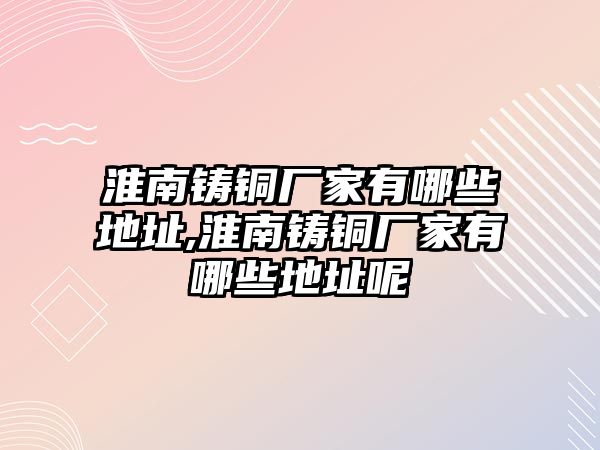 淮南铸铜厂家有哪些地址,淮南铸铜厂家有哪些地址呢